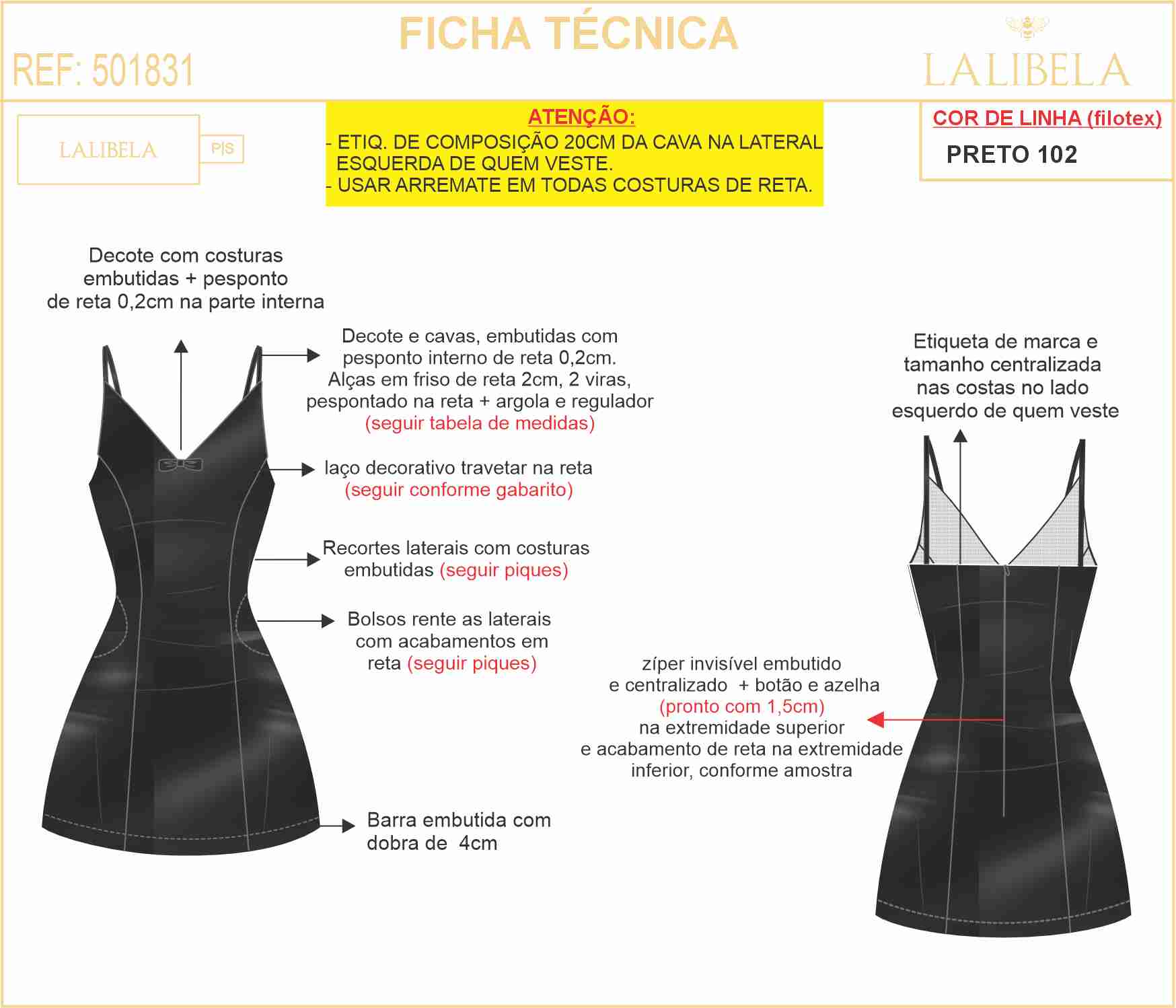 FICHA TÉCNICA

REF: 501831

LALIBELA

LALIBELA P|S

ATENÇÃO:
- ETIQ. DE COMPOSIÇÃO 20CM DA CAVA NA LATERAL ESQUERDA DE QUEM VESTE.
- USAR ARREMATE EM TODAS COSTURAS DE RETA.

COR DE LINHA (filotex)
PRETO 102

Decote com costuras embutidas + pesponto de reta 0,2cm na parte interna

Decote e cavas, embutidas com pesponto interno de reta 0,2cm. Alças em friso de reta 2cm, 2 viras, pespontado na reta + argola e regulador (seguir tabela de medidas)

laço decorativo travetar na reta (seguir conforme gabarito)

Recortes laterais com costuras embutidas (seguir piques)

Bolsos rente as laterais com acabamentos em reta (seguir piques)

Barra embutida com dobra de 4cm

Etiqueta de marca e tamanho centralizada nas costas no lado esquerdo de quem veste

zíper invisível embutido e centralizado + botão e azelha (pronto com 1,5cm) na extremidade superior e acabamento de reta na extremidade inferior, conforme amostra